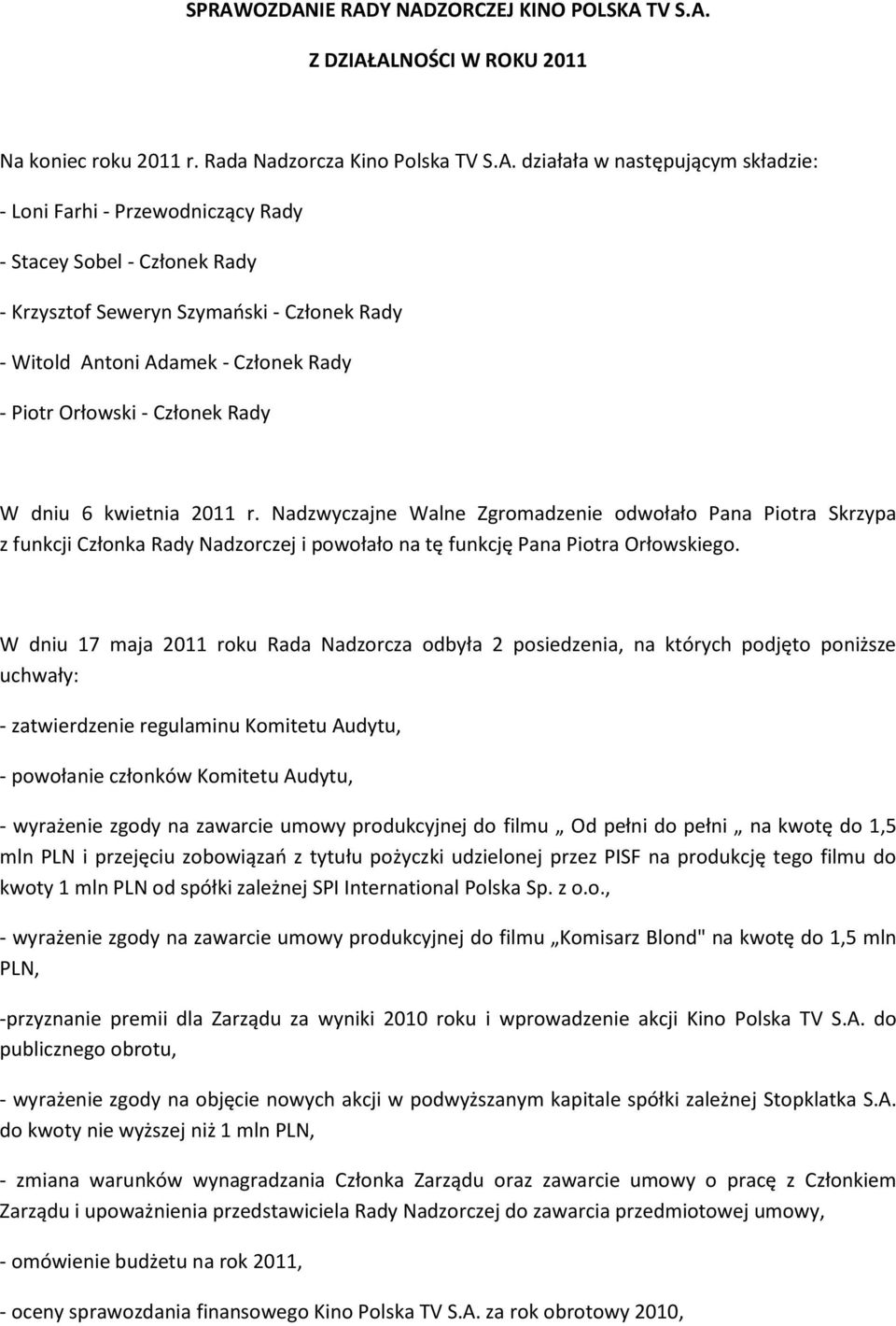 SPRAWOZDANIE RADY NADZORCZEJ KINO POLSKA TV S.A.

Z DZIAŁALNOŚCI W ROKU 2011

Na koniec roku 2011 r. Rada Nadzorcza Kino Polska TV S.A. działała w następującym składzie:

- Loni Farhi - Przewodniczący Rady

- Stacey Sobel - Członek Rady

- Krzysztof Seweryn Szymański - Członek Rady

- Witold Antoni Adamek - Członek Rady

- Piotr Orłowski - Członek Rady

W dniu 6 kwietnia 2011 r. Nadzwyczajne Walne Zgromadzenie odwołało Pana Piotra Skrzypa z funkcji Członka Rady Nadzorczej i powołało na tę funkcję Pana Piotra Orłowskiego.

W dniu 17 maja 2011 roku Rada Nadzorcza odbyła 2 posiedzenia, na których podjęto poniższe uchwały:

- zatwierdzenie regulaminu Komitetu Audytu,

- powołanie członków Komitetu Audytu,

- wyrażenie zgody na zawarcie umowy produkcyjnej do filmu „ Od pełni do pełni „ na kwotę do 1,5 mln PLN i przejęciu zobowiązań z tytułu pożyczki udzielonej przez PISF na produkcję tego filmu do kwoty 1 mln PLN od spółki zależnej SPI International Polska Sp. z o.o.,

- wyrażenie zgody na zawarcie umowy produkcyjnej do filmu „Komisarz Blond" na kwotę do 1,5 mln PLN,

-przyznanie premii dla Zarządu za wyniki 2010 roku i wprowadzenie akcji Kino Polska TV S.A. do publicznego obrotu,

- wyrażenie zgody na objęcie nowych akcji w podwyższanym kapitale spółki zależnej Stopklatka S.A. do kwoty nie wyższej niż 1 mln PLN,

- zmiana warunków wynagradzania Członka Zarządu oraz zawarcie umowy o pracę z Członkiem Zarządu i upoważnienia przedstawiciela Rady Nadzorczej do zawarcia przedmiotowej umowy,

- omówienie budżetu na rok 2011,

- oceny sprawozdania finansowego Kino Polska TV S.A. za rok obrotowy 2010,